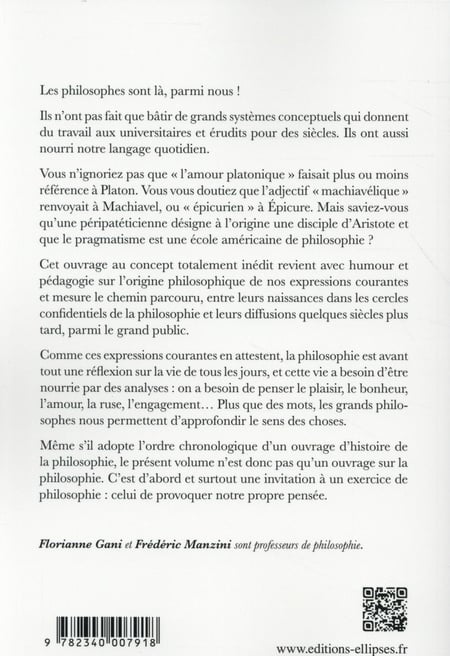 Les philosophes sont là, parmi nous !

Ils n'ont pas fait que bâtir de grands systèmes conceptuels qui donnent du travail aux universitaires et érudits pour des siècles. Ils ont aussi nourri notre langage quotidien.

Vous n'ignoriez pas que « l'amour platonique » faisait plus ou moins référence à Platon. Vous vous doutiez que l'adjectif « machiavélique » renvoyait à Machiavel, ou « épicurien » à Épicure. Mais saviez-vous qu'une péripatéticienne désigne à l'origine une disciple d'Aristote et que le pragmatisme est une école américaine de philosophie ?

Cet ouvrage au concept totalement inédit revient avec humour et pédagogie sur l'origine philosophique de nos expressions courantes et mesure le chemin parcouru, entre leurs naissances dans les cercles confidentiels de la philosophie et leurs diffusions quelques siècles plus tard, parmi le grand public.

Comme ces expressions courantes en attestent, la philosophie est avant tout une réflexion sur la vie de tous les jours, et cette vie a besoin d'être nourrie par des analyses : on a besoin de penser le plaisir, le bonheur, l'amour, la ruse, l'engagement… Plus que des mots, les grands philosophes nous permettent d'approfondir le sens des choses.

Même s'il adopte l'ordre chronologique d'un ouvrage d'histoire de la philosophie, le présent volume n'est donc pas qu'un ouvrage sur la philosophie. C'est d'abord et surtout une invitation à un exercice de philosophie : celui de provoquer notre propre pensée.

Florianne Gani et Frédéric Manzini sont professeurs de philosophie.

9 782340 007918

www.editions-ellipses.fr